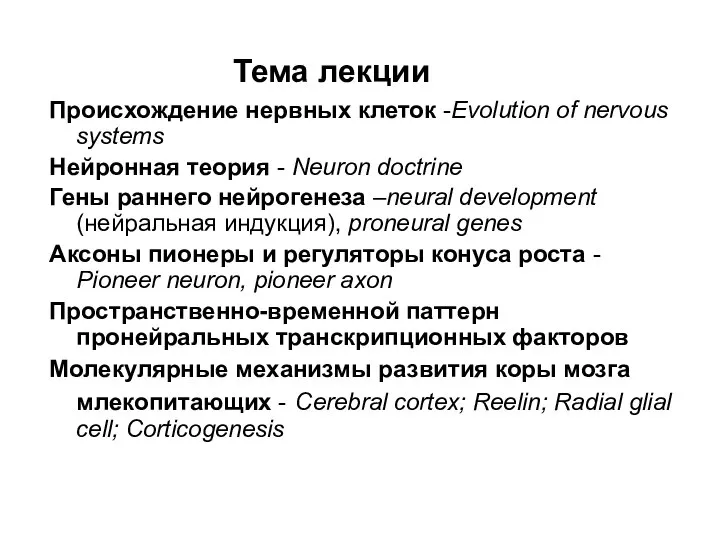 Тема лекции

Происхождение нервных клеток -Evolution of nervous systems

Нейронная теория - Neuron doctrine

Гены раннего нейрогенеза –neural development (нейральная индукция), proneural genes

Аксоны пионеры и регуляторы конуса роста - Pioneer neuron, pioneer axon

Пространственно-временной паттерн пронейральных транскрипционных факторов

Молекулярные механизмы развития коры мозга млекопитающих - Cerebral cortex; Reelin; Radial glial cell; Corticogenesis